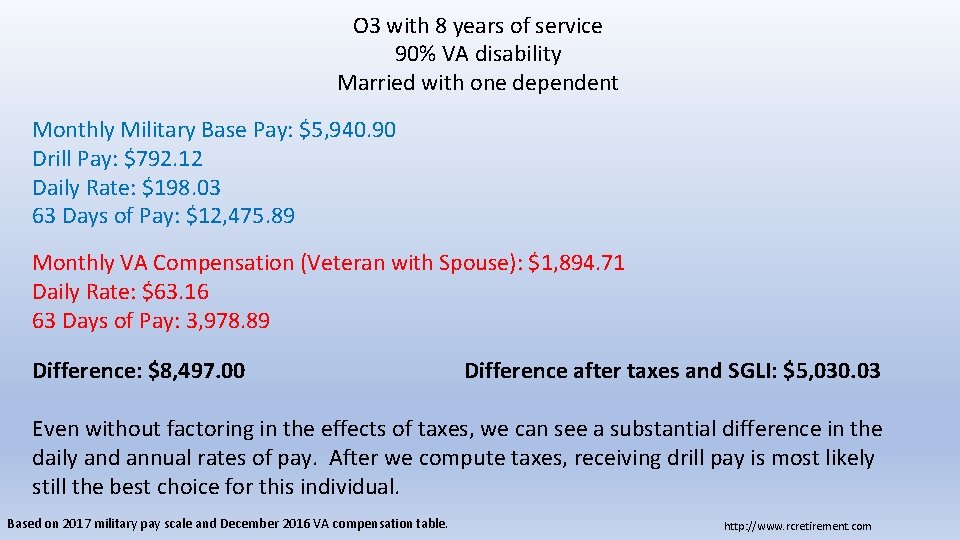 O3 with 8 years of service
90% VA disability
Married with one dependent

Monthly Military Base Pay: $5,940.90
Drill Pay: $792.12
Daily Rate: $198.03
63 Days of Pay: $12,475.89

Monthly VA Compensation (Veteran with Spouse): $1,894.71
Daily Rate: $63.16
63 Days of Pay: 3,978.89

Difference: $8,497.00

Difference after taxes and SGLI: $5,030.03

Even without factoring in the effects of taxes, we can see a substantial difference in the daily and annual rates of pay. After we compute taxes, receiving drill pay is most likely still the best choice for this individual.

Based on 2017 military pay scale and December 2016 VA compensation table.

http://www.rcretirement.com